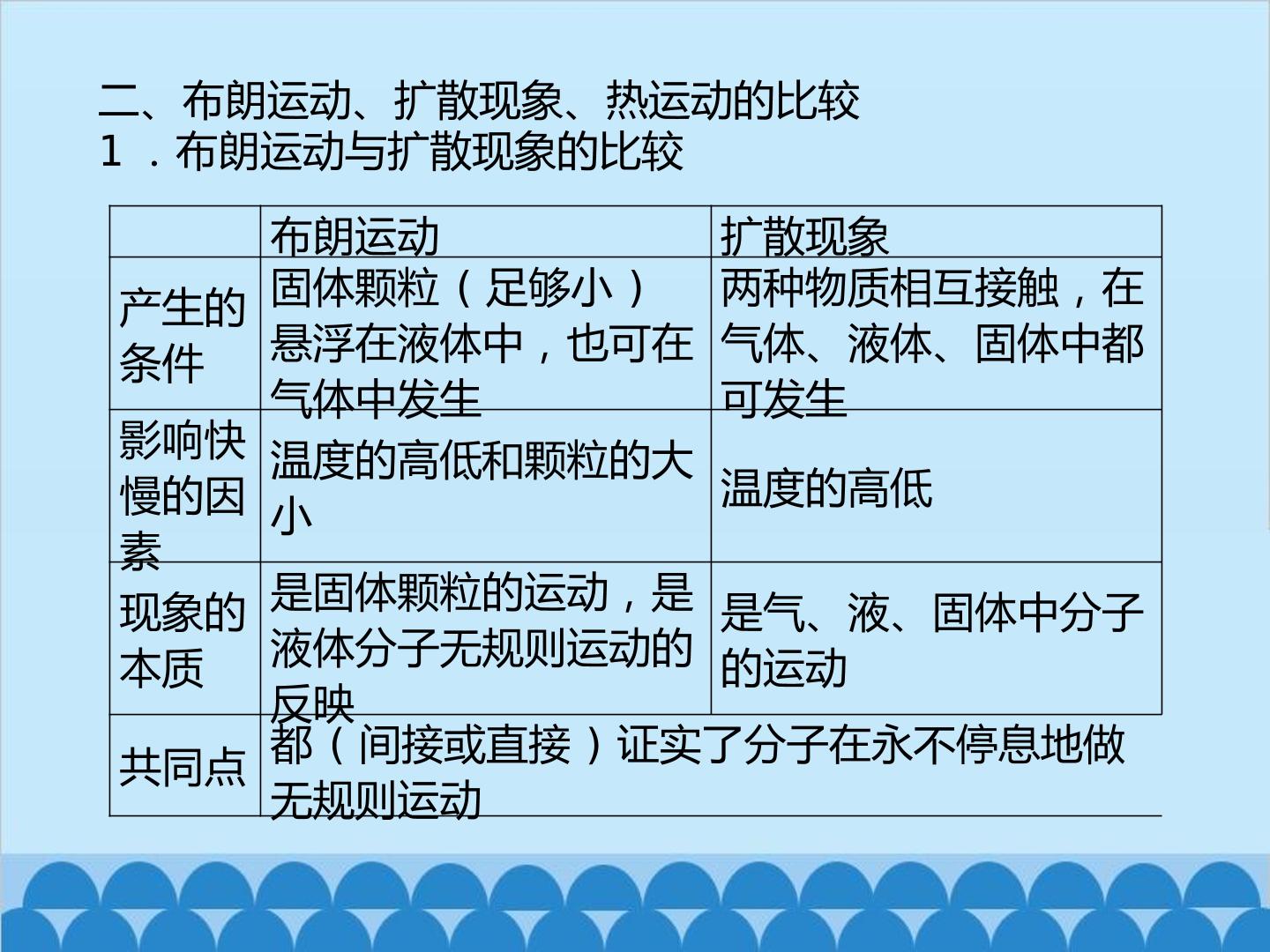 二、布朗运动、扩散现象、热运动的比较

1．布朗运动与扩散现象的比较

|  | 布朗运动 | 扩散现象 |
|---|---|---|
| 产生的条件 | 固体颗粒（足够小）悬浮在液体中，也可在气体中发生 | 两种物质相互接触，在气体、液体、固体中都可发生 |
| 影响快慢的因素 | 温度的高低和颗粒的大小 | 温度的高低 |
| 现象的本质 | 是固体颗粒的运动，是液体分子无规则运动的反映 | 是气、液、固体中分子的运动 |
| 共同点 | 都（间接或直接）证实了分子在永不停息地做无规则运动 |  |